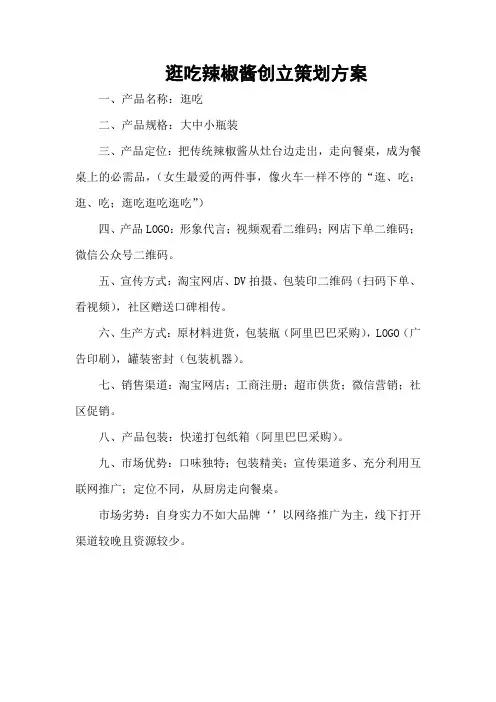 逛吃辣椒酱创立策划方案

一、产品名称：逛吃

二、产品规格：大中小瓶装

三、产品定位：把传统辣椒酱从灶台边走出，走向餐桌，成为餐桌上的必需品，（女生最爱的两件事，像火车一样不停的“逛、吃；逛、吃；逛吃逛吃逛吃”）

四、产品LOGO：形象代言；视频观看二维码；网店下单二维码；微信公众号二维码。

五、宣传方式：淘宝网店、DV拍摄、包装印二维码（扫码下单、看视频），社区赠送口碑相传。

六、生产方式：原材料进货，包装瓶（阿里巴巴采购），LOGO（广告印刷），罐装密封（包装机器）。

七、销售渠道：淘宝网店；工商注册；超市供货；微信营销；社区促销。

八、产品包装：快递打包纸箱（阿里巴巴采购）。

九、市场优势：口味独特；包装精美；宣传渠道多、充分利用互联网推广；定位不同，从厨房走向餐桌。

市场劣势：自身实力不如大品牌‘’以网络推广为主，线下打开渠道较晚且资源较少。